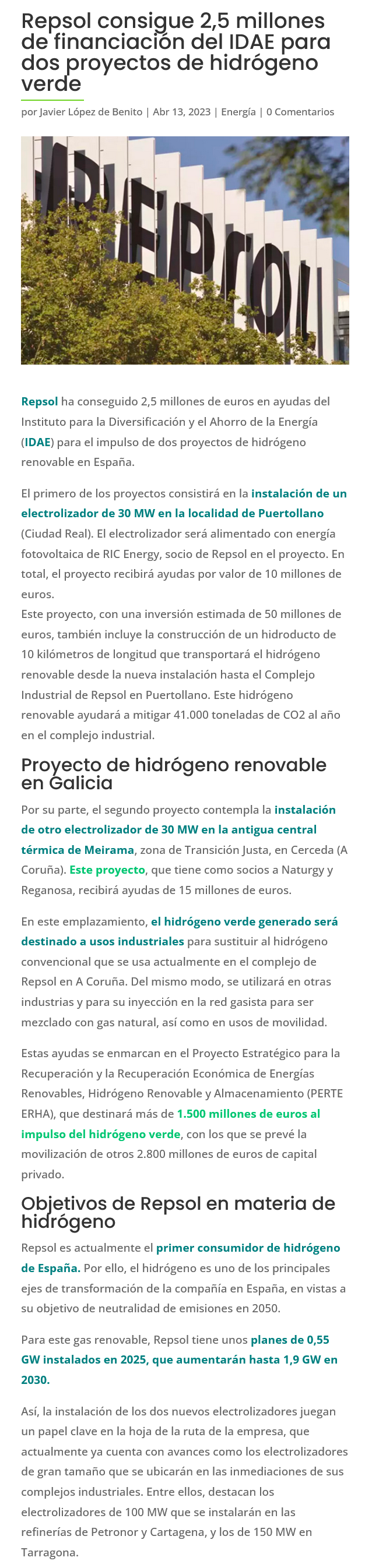 Repsol consigue 2,5 millones de financiación del IDAE para dos proyectos de hidrógeno verde

por Javier López de Benito | Abr 13, 2023 | Energía | 0 Comentarios

Repsol ha conseguido 2,5 millones de euros en ayudas del Instituto para la Diversificación y el Ahorro de la Energía (IDAE) para el impulso de dos proyectos de hidrógeno renovable en España.

El primero de los proyectos consistirá en la instalación de un electrolizador de 30 MW en la localidad de Puertollano (Ciudad Real). El electrolizador será alimentado con energía fotovoltaica de RIC Energy, socio de Repsol en el proyecto. En total, el proyecto recibirá ayudas por valor de 10 millones de euros.
Este proyecto, con una inversión estimada de 50 millones de euros, también incluye la construcción de un hidroducto de 10 kilómetros de longitud que transportará el hidrógeno renovable desde la nueva instalación hasta el Complejo Industrial de Repsol en Puertollano. Este hidrógeno renovable ayudará a mitigar 41.000 toneladas de CO2 al año en el complejo industrial.

Proyecto de hidrógeno renovable en Galicia

Por su parte, el segundo proyecto contempla la instalación de otro electrolizador de 30 MW en la antigua central térmica de Meirama, zona de Transición Justa, en Cerceda (A Coruña). Este proyecto, que tiene como socios a Naturgy y Reganosa, recibirá ayudas de 15 millones de euros.

En este emplazamiento, el hidrógeno verde generado será destinado a usos industriales para sustituir al hidrógeno convencional que se usa actualmente en el complejo de Repsol en A Coruña. Del mismo modo, se utilizará en otras industrias y para su inyección en la red gasista para ser mezclado con gas natural, así como en usos de movilidad.

Estas ayudas se enmarcan en el Proyecto Estratégico para la Recuperación y la Recuperación Económica de Energías Renovables, Hidrógeno Renovable y Almacenamiento (PERTE ERHA), que destinará más de 1.500 millones de euros al impulso del hidrógeno verde, con los que se prevé la movilización de otros 2.800 millones de euros de capital privado.

Objetivos de Repsol en materia de hidrógeno

Repsol es actualmente el primer consumidor de hidrógeno de España. Por ello, el hidrógeno es uno de los principales ejes de transformación de la compañía en España, en vistas a su objetivo de neutralidad de emisiones en 2050.

Para este gas renovable, Repsol tiene unos planes de 0,55 GW instalados en 2025, que aumentarán hasta 1,9 GW en 2030.

Así, la instalación de los dos nuevos electrolizadores juegan un papel clave en la hoja de la ruta de la empresa, que actualmente ya cuenta con avances como los electrolizadores de gran tamaño que se ubicarán en las inmediaciones de sus complejos industriales. Entre ellos, destacan los electrolizadores de 100 MW que se instalarán en las refinerías de Petronor y Cartagena, y los de 150 MW en Tarragona.